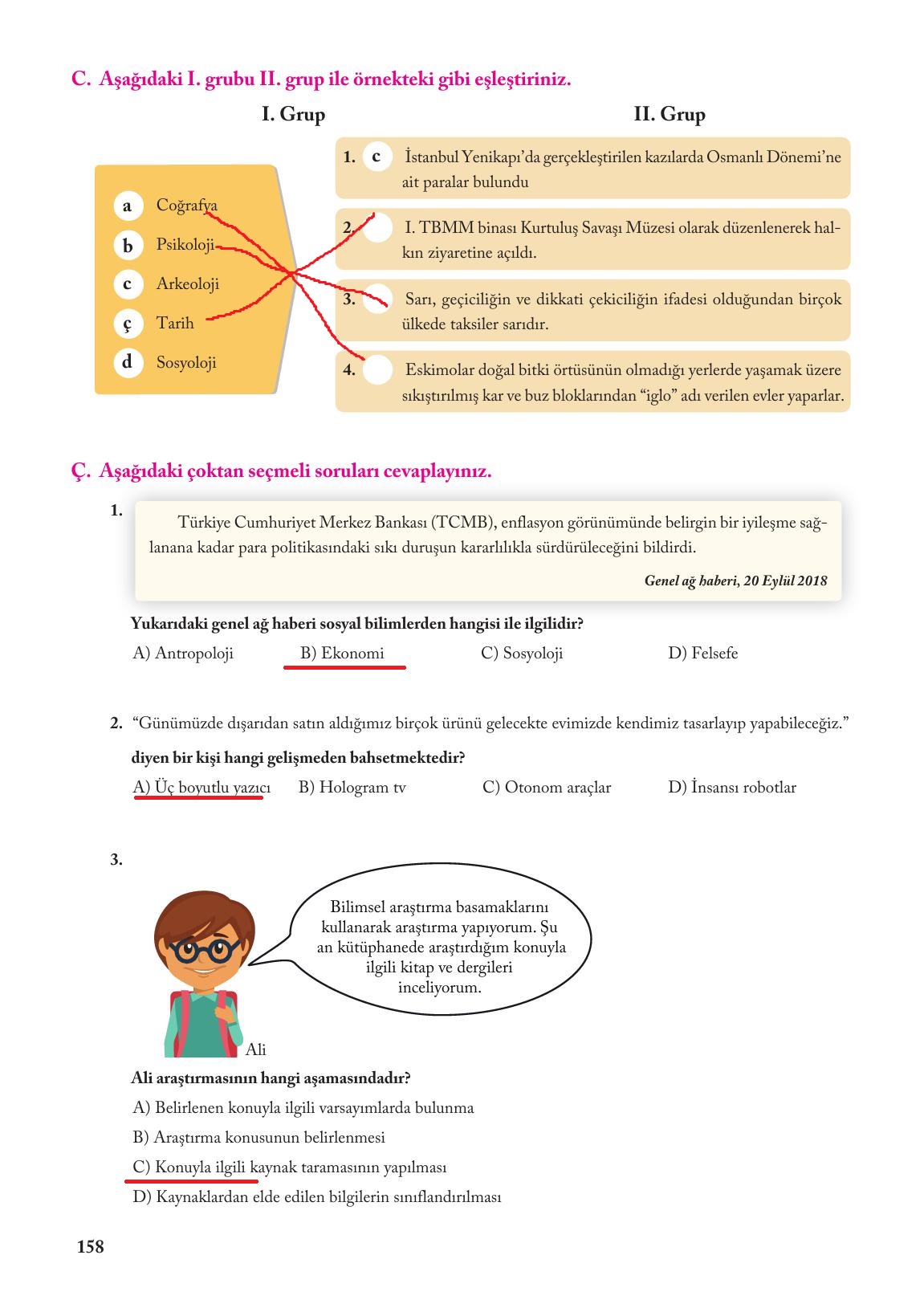 C. Aşağıdaki I. grubu II. grup ile örnekteki gibi eşleştiriniz.

I. Grup

a Coğrafya
b Psikoloji
c Arkeoloji
ç Tarih
d Sosyoloji

II. Grup

1. c İstanbul Yenikapı'da gerçekleştirilen kazılarda Osmanlı Dönemi'ne ait paralar bulundu

2. I. TBMM binası Kurtuluş Savaşı Müzesi olarak düzenlenerek halkın ziyaretine açıldı.

3. Sarı, geçiciliğin ve dikkati çekiciliğin ifadesi olduğundan birçok ülkede taksiler sarıdır.

4. Eskimolar doğal bitki örtüsünün olmadığı yerlerde yaşamak üzere sıkıştırılmış kar ve buz bloklarından "iglo" adı verilen evler yaparlar.

Ç. Aşağıdaki çoktan seçmeli soruları cevaplayınız.

1. Türkiye Cumhuriyet Merkez Bankası (TCMB), enflasyon görünümünde belirgin bir iyileşme sağlanana kadar para politikasındaki sıkı duruşun kararlılıkla sürdürüleceğini bildirdi.

Genel ağ haberi, 20 Eylül 2018

Yukarıdaki genel ağ haberi sosyal bilimlerden hangisi ile ilgilidir?

A) Antropoloji B) Ekonomi C) Sosyoloji D) Felsefe

2. "Günümüzde dışarıdan satın aldığımız birçok ürünü gelecekte evimizde kendimiz tasarlayıp yapabileceğiz."

diyen bir kişi hangi gelişmeden bahsetmektedir?

A) Üç boyutlu yazıcı B) Hologram tv C) Otonom araçlar D) İnsansı robotlar

3.

Bilimsel araştırma basamaklarını kullanarak araştırma yapıyorum. Şu an kütüphanede araştırdığım konuyla ilgili kitap ve dergileri inceliyorum.

Ali

Ali araştırmasının hangi aşamasındadır?

A) Belirlenen konuyla ilgili varsayımlarda bulunma
B) Araştırma konusunun belirlenmesi
C) Konuyla ilgili kaynak taramasının yapılması
D) Kaynaklardan elde edilen bilgilerin sınıflandırılması

158